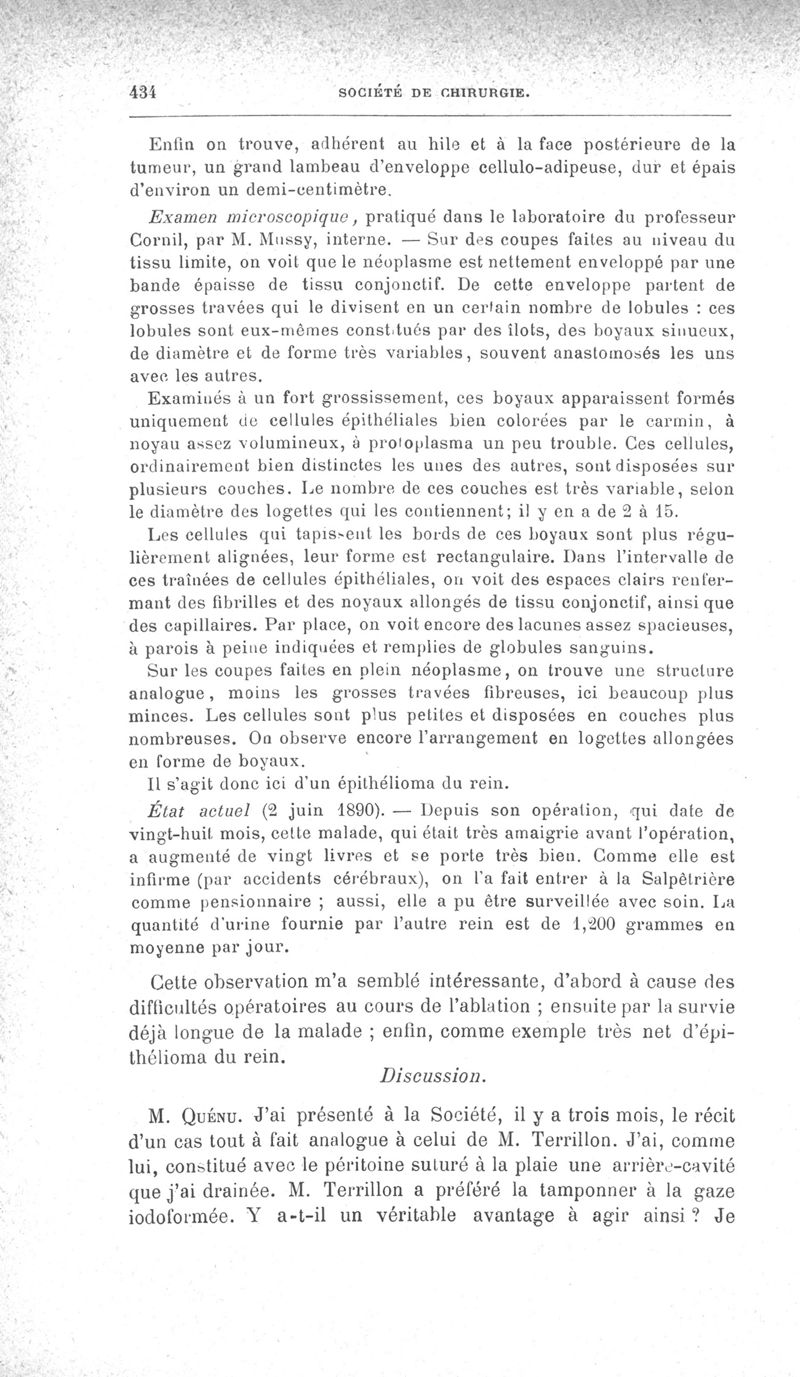 434 SOCIÉTÉ DE CHIRURGIE.

Enfin on trouve, adhérent au hile et à la face postérieure de la tumeur, un grand lambeau d'enveloppe cellulo-adipeuse, dur et épais d'environ un demi-centimètre.

Examen microscopique, pratiqué dans le laboratoire du professeur Cornil, par M. Mussy, interne. — Sur des coupes faites au niveau du tissu limite, on voit que le néoplasme est nettement enveloppé par une bande épaisse de tissu conjonctif. De cette enveloppe partent de grosses travées qui le divisent en un certain nombre de lobules : ces lobules sont eux-mêmes constitués par des îlots, des boyaux sinueux, de diamètre et de forme très variables, souvent anastomosés les uns avec les autres.

Examinés à un fort grossissement, ces boyaux apparaissent formés uniquement de cellules épithéliales bien colorées par le carmin, à noyau assez volumineux, à protoplasma un peu trouble. Ces cellules, ordinairement bien distinctes les unes des autres, sont disposées sur plusieurs couches. Le nombre de ces couches est très variable, selon le diamètre des logettes qui les contiennent; il y en a de 2 à 15.

Les cellules qui tapissent les bords de ces boyaux sont plus régulièrement alignées, leur forme est rectangulaire. Dans l'intervalle de ces traînées de cellules épithéliales, on voit des espaces clairs renfermant des fibrilles et des noyaux allongés de tissu conjonctif, ainsi que des capillaires. Par place, on voit encore des lacunes assez spacieuses, à parois à peine indiquées et remplies de globules sanguins.

Sur les coupes faites en plein néoplasme, on trouve une structure analogue, moins les grosses travées fibreuses, ici beaucoup plus minces. Les cellules sont plus petites et disposées en couches plus nombreuses. On observe encore l'arrangement en logettes allongées en forme de boyaux.

Il s'agit donc ici d'un épithélioma du rein.

État actuel (2 juin 1890). — Depuis son opération, qui date de vingt-huit mois, cette malade, qui était très amaigrie avant l'opération, a augmenté de vingt livres et se porte très bien. Comme elle est infirme (par accidents cérébraux), on l'a fait entrer à la Salpêtrière comme pensionnaire ; aussi, elle a pu être surveillée avec soin. La quantité d'urine fournie par l'autre rein est de 1,200 grammes en moyenne par jour.

Cette observation m'a semblé intéressante, d'abord à cause des difficultés opératoires au cours de l'ablation ; ensuite par la survie déjà longue de la malade ; enfin, comme exemple très net d'épithélioma du rein.

Discussion.

M. Quénu. J'ai présenté à la Société, il y a trois mois, le récit d'un cas tout à fait analogue à celui de M. Terrillon. J'ai, comme lui, constitué avec le péritoine suturé à la plaie une arrière-cavité que j'ai drainée. M. Terrillon a préféré la tamponner à la gaze iodoformée. Y a-t-il un véritable avantage à agir ainsi ? Je